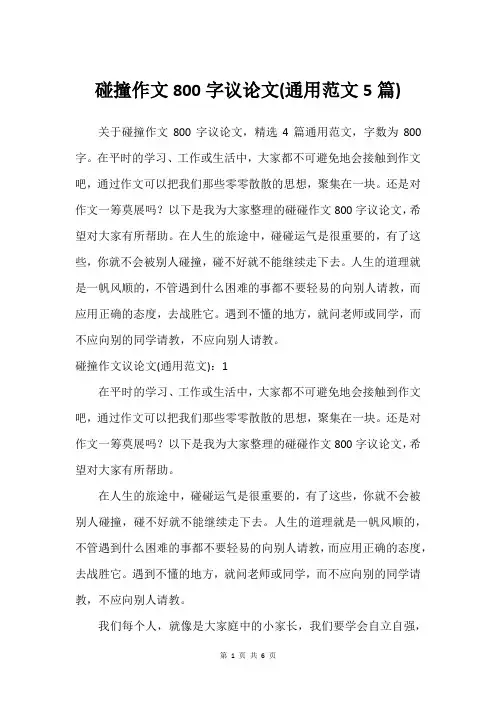 碰撞作文 800 字议论文(通用范文 5 篇)

关于碰撞作文 800 字议论文，精选 4 篇通用范文，字数为 800 字。在平时的学习、工作或生活中，大家都不可避免地会接触到作文吧，通过作文可以把我们那些零零散散的思想，聚集在一块。还是对作文一筹莫展吗？以下是我为大家整理的碰碰作文 800 字议论文，希望对大家有所帮助。在人生的旅途中，碰碰运气是很重要的，有了这些，你就不会被别人碰撞，碰不好就不能继续走下去。人生的道理就是一帆风顺的，不管遇到什么困难的事都不要轻易的向别人请教，而应用正确的态度，去战胜它。遇到不懂的地方，就问老师或同学，而不应向别的同学请教，不应向别人请教。

碰撞作文议论文(通用范文)：1

在平时的学习、工作或生活中，大家都不可避免地会接触到作文吧，通过作文可以把我们那些零零散散的思想，聚集在一块。还是对作文一筹莫展吗？以下是我为大家整理的碰碰作文 800 字议论文，希望对大家有所帮助。

在人生的旅途中，碰碰运气是很重要的，有了这些，你就不会被别人碰撞，碰不好就不能继续走下去。人生的道理就是一帆风顺的，不管遇到什么困难的事都不要轻易的向别人请教，而应用正确的态度，去战胜它。遇到不懂的地方，就问老师或同学，而不应向别的同学请教，不应向别人请教。

我们每个人，就像是大家庭中的小家长，我们要学会自立自强，

第 1 页 共 6 页